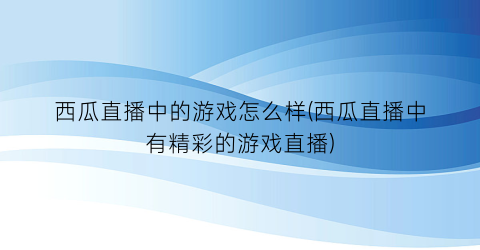 西瓜直播中的游戏怎么样(西瓜直播中有精彩的游戏直播)